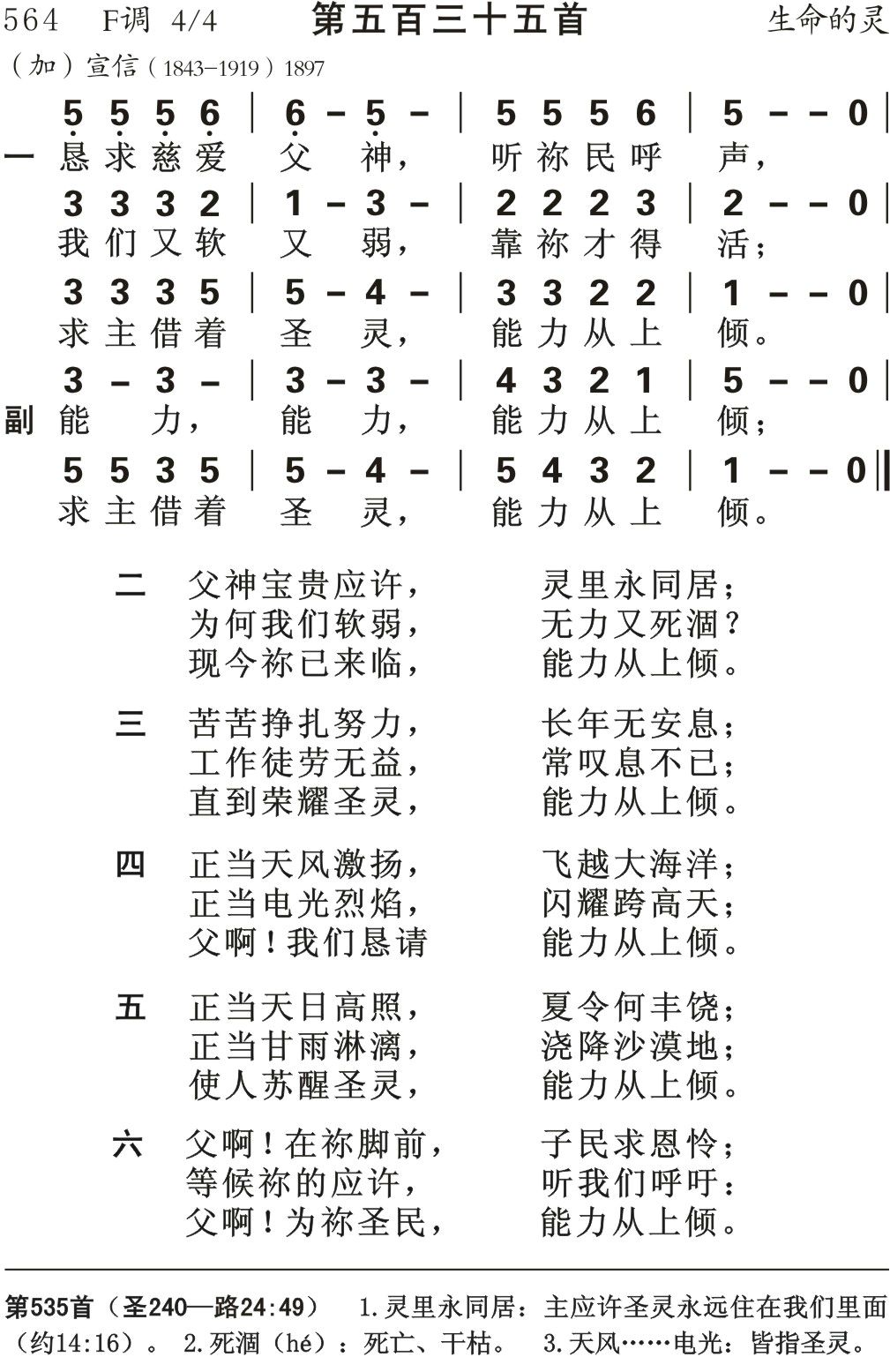 564 F调 4/4 第五百三十五首 生命的灵

（加）宣信（1843–1919）1897

5 5 5 6 | 6 – 5 – | 5 5 5 6 | 5 – – 0 |
一 恳求慈爱 父 神， 听祢民呼 声，

3 3 3 2 | 1 – 3 – | 2 2 2 3 | 2 – – 0 |
我们又软 又 弱， 靠祢才得 活；

3 3 3 5 | 5 – 4 – | 3 3 2 2 | 1 – – 0 |
求主借着 圣 灵， 能力从上 倾。

3 – 3 – | 3 – 3 – | 4 3 2 1 | 5 – – 0 |
副 能 力， 能 力， 能力从上 倾；

5 5 3 5 | 5 – 4 – | 5 4 3 2 | 1 – – 0 ‖
求主借着 圣 灵， 能力从上 倾。

二 父神宝贵应许， 灵里永同居；
为何我们软弱， 无力又死涸？
现今祢已来临， 能力从上倾。

三 苦苦挣扎努力， 长年无安息；
工作徒劳无益， 常叹息不已；
直到荣耀圣灵， 能力从上倾。

四 正当天风激扬， 飞越大海洋；
正当电光烈焰， 闪耀跨高天；
父啊！我们恳请 能力从上倾。

五 正当天日高照， 夏令何丰饶；
正当甘雨淋漓， 浇降沙漠地；
使人苏醒圣灵， 能力从上倾。

六 父啊！在祢脚前， 子民求恩怜；
等候祢的应许， 听我们呼吁：
父啊！为祢圣民， 能力从上倾。

第535首（圣240—路24:49） 1.灵里永同居：主应许圣灵永远住在我们里面（约14:16）。 2.死涸（hé）：死亡、干枯。 3.天风……电光：皆指圣灵。